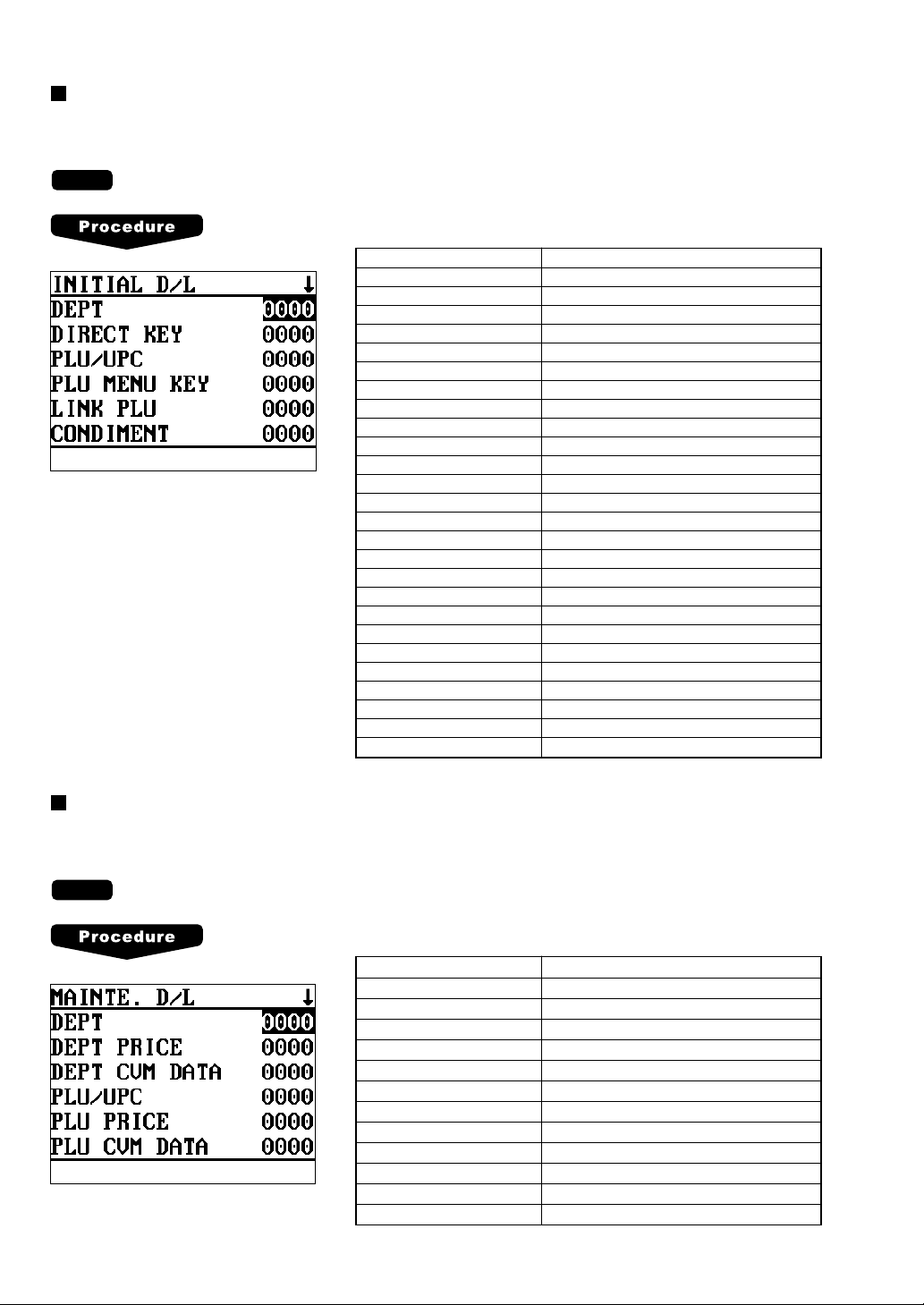 Procedure

INITIAL D/L ↓
DEPT 0000
DIRECT KEY 0000
PLU/UPC 0000
PLU MENU KEY 0000
LINK PLU 0000
CONDIMENT 0000

Procedure

MAINTE. D/L ↓
DEPT 0000
DEPT PRICE 0000
DEPT CVM DATA 0000
PLU/UPC 0000
PLU PRICE 0000
PLU CVM DATA 0000